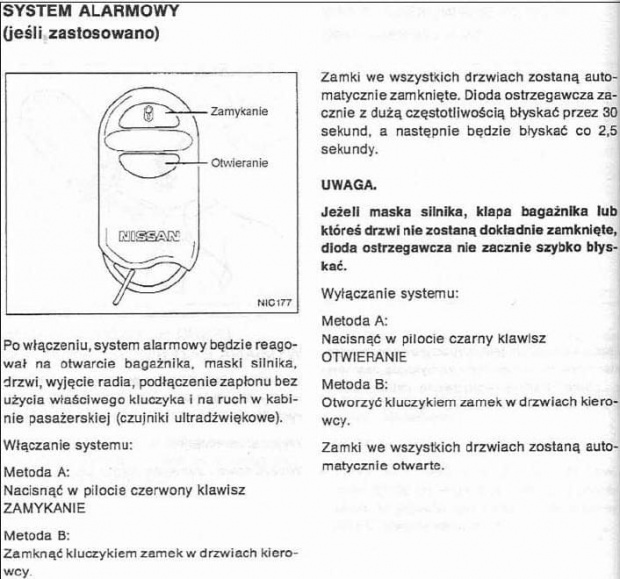 SYSTEM ALARMOWY
(jeśli zastosowano)

Zamykanie
Otwieranie
NISSAN
NIC177

Po włączeniu, system alarmowy będzie reagował na otwarcie bagażnika, maski silnika, drzwi, wyjęcie radia, podłączenie zapłonu bez użycia właściwego kluczyka i na ruch w kabinie pasażerskiej (czujniki ultradźwiękowe).

Włączanie systemu:

Metoda A:
Nacisnąć w pilocie czerwony klawisz ZAMYKANIE

Metoda B:
Zamknąć kluczykiem zamek w drzwiach kierowcy.

Zamki we wszystkich drzwiach zostaną automatycznie zamknięte. Dioda ostrzegawcza zacznie z dużą częstotliwością błyskać przez 30 sekund, a następnie będzie błyskać co 2,5 sekundy.

UWAGA.

Jeżeli maska silnika, klapa bagażnika lub któreś drzwi nie zostaną dokładnie zamknięte, dioda ostrzegawcza nie zacznie szybko błyskać.

Wyłączanie systemu:

Metoda A:
Nacisnąć w pilocie czarny klawisz OTWIERANIE

Metoda B:
Otworzyć kluczykiem zamek w drzwiach kierowcy.

Zamki we wszystkich drzwiach zostaną automatycznie otwarte.